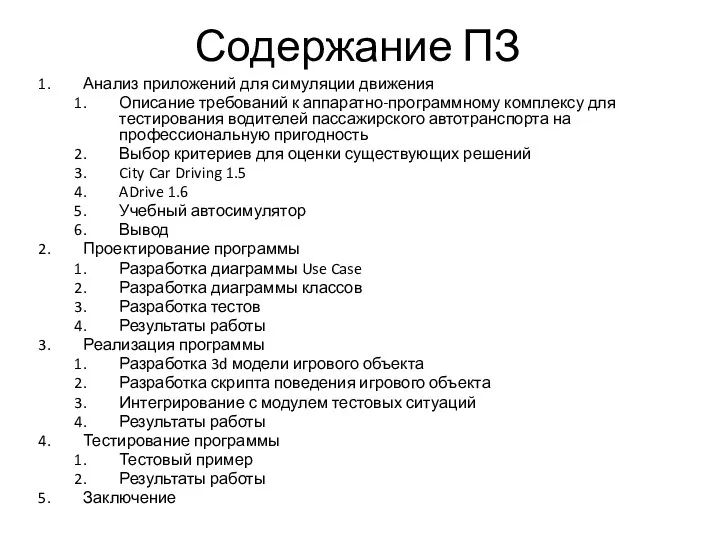 Содержание ПЗ

1. Анализ приложений для симуляции движения
   1. Описание требований к аппаратно-программному комплексу для тестирования водителей пассажирского автотранспорта на профессиональную пригодность
   2. Выбор критериев для оценки существующих решений
   3. City Car Driving 1.5
   4. ADrive 1.6
   5. Учебный автосимулятор
   6. Вывод
2. Проектирование программы
   1. Разработка диаграммы Use Case
   2. Разработка диаграммы классов
   3. Разработка тестов
   4. Результаты работы
3. Реализация программы
   1. Разработка 3d модели игрового объекта
   2. Разработка скрипта поведения игрового объекта
   3. Интегрирование с модулем тестовых ситуаций
   4. Результаты работы
4. Тестирование программы
   1. Тестовый пример
   2. Результаты работы
5. Заключение